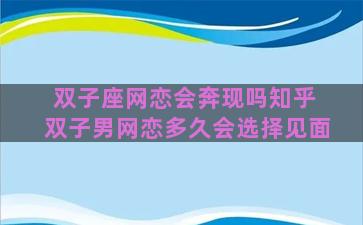 双子座网恋会奔现吗知乎
双子男网恋多久会选择见面